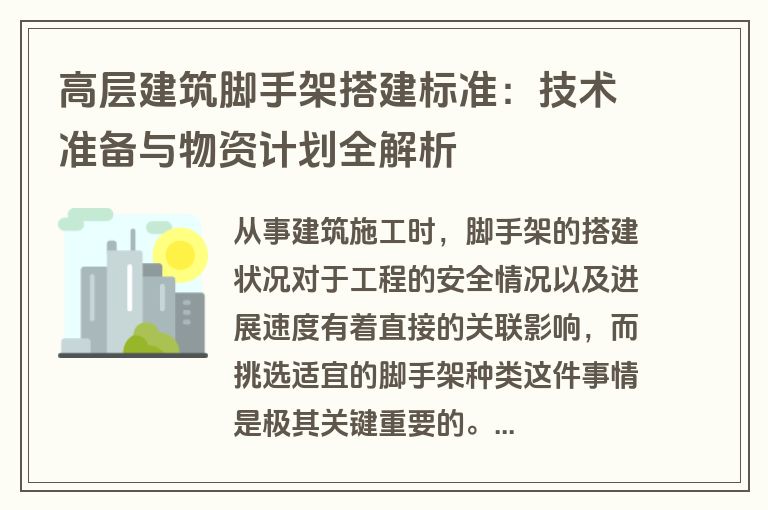 高层建筑脚手架搭建标准：技术准备与物资计划全解析

从事建筑施工时，脚手架的搭建状况对于工程的安全情况以及进展速度有着直接的关联影响，而挑选适宜的脚手架种类这件事情是极其关键重要的。...